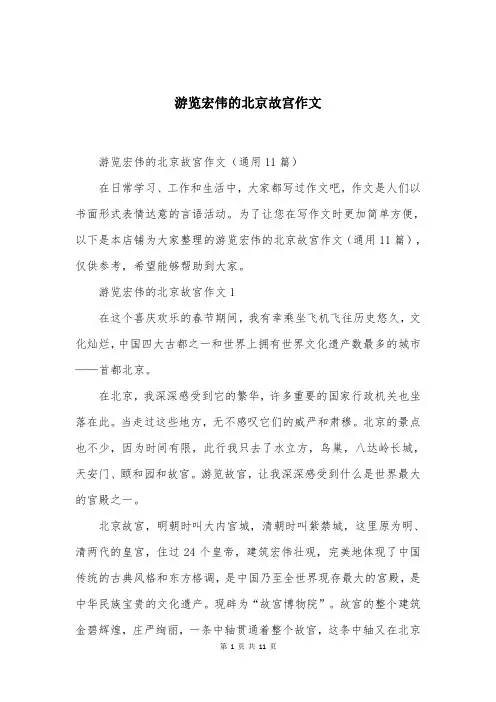 游览宏伟的北京故宫作文

游览宏伟的北京故宫作文（通用11篇）

在日常学习、工作和生活中，大家都写过作文吧，作文是人们以书面形式表情达意的言语活动。为了让您在写作文时更加简单方便，以下是本店铺为大家整理的游览宏伟的北京故宫作文（通用11篇），仅供参考，希望能够帮助到大家。

游览宏伟的北京故宫作文1

在这个喜庆欢乐的春节期间，我有幸乘坐飞机飞往历史悠久，文化灿烂，中国四大古都之一和世界上拥有世界文化遗产数最多的城市——首都北京。

在北京，我深深感受到它的繁华，许多重要的国家行政机关也坐落在此。当走过这些地方，无不感叹它们的威严和肃穆。北京的景点也不少，因为时间有限，此行我只去了水立方，鸟巢，八达岭长城，天安门、颐和园和故宫。游览故宫，让我深深感受到什么是世界最大的宫殿之一。

北京故宫，明朝时叫大内宫城，清朝时叫紫禁城，这里原为明、清两代的皇宫，住过24个皇帝，建筑宏伟壮观，完美地体现了中国传统的古典风格和东方格调，是中国乃至全世界现存最大的宫殿，是中华民族宝贵的文化遗产。现辟为“故宫博物院”。故宫的整个建筑金碧辉煌，庄严绚丽，一条中轴贯通着整个故宫，这条中轴又在北京

第 1 页 共 11 页